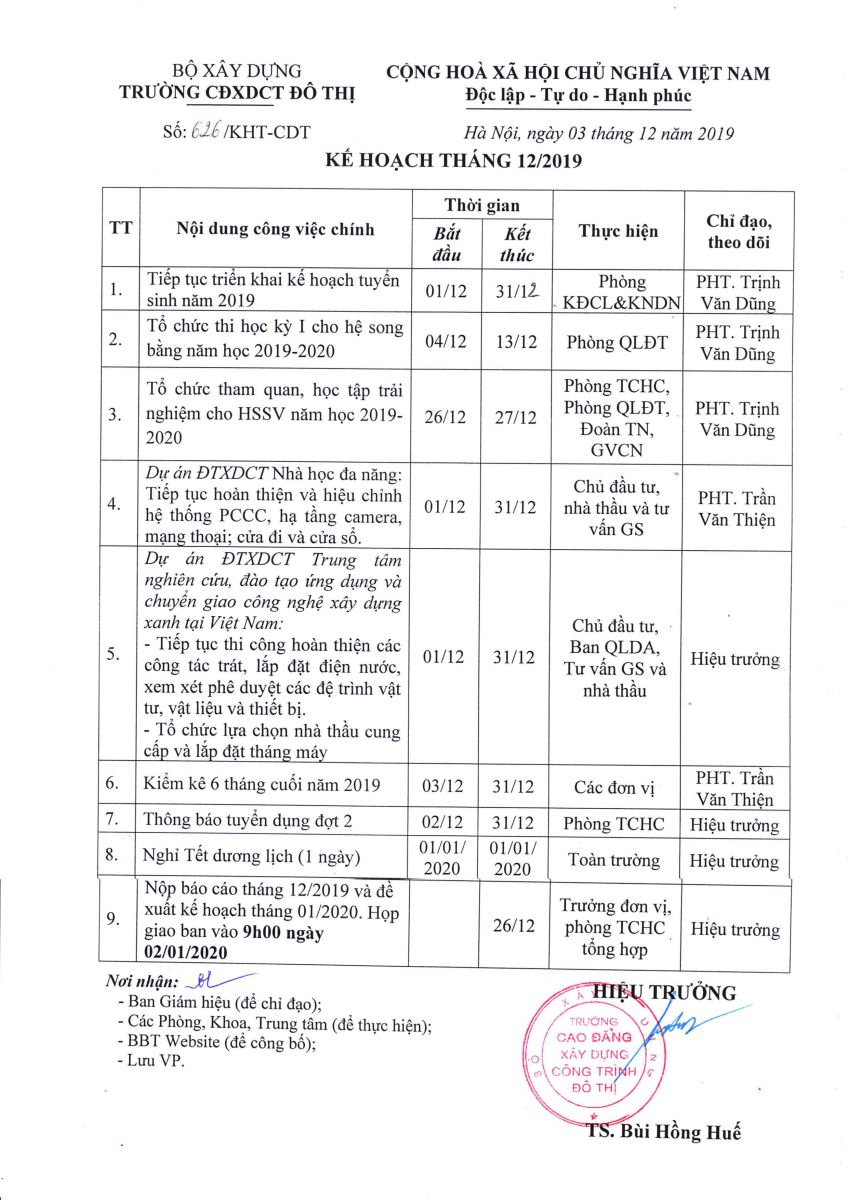 BỘ XÂY DỰNG
TRƯỜNG CĐXDCT ĐÔ THỊ

CỘNG HOÀ XÃ HỘI CHỦ NGHĨA VIỆT NAM
Độc lập - Tự do - Hạnh phúc

Số: 626 /KHT-CDT

Hà Nội, ngày 03 tháng 12 năm 2019

KẾ HOẠCH THÁNG 12/2019

| TT | Nội dung công việc chính | Thời gian Bắt đầu | Thời gian Kết thúc | Thực hiện | Chỉ đạo, theo dõi |
|---|---|---|---|---|---|
| 1. | Tiếp tục triển khai kế hoạch tuyển sinh năm 2019 | 01/12 | 31/12 | Phòng KĐCL&KNDN | PHT. Trịnh Văn Dũng |
| 2. | Tổ chức thi học kỳ I cho hệ song bằng năm học 2019-2020 | 04/12 | 13/12 | Phòng QLĐT | PHT. Trịnh Văn Dũng |
| 3. | Tổ chức tham quan, học tập trải nghiệm cho HSSV năm học 2019-2020 | 26/12 | 27/12 | Phòng TCHC, Phòng QLĐT, Đoàn TN, GVCN | PHT. Trịnh Văn Dũng |
| 4. | Dự án ĐTXDCT Nhà học đa năng: Tiếp tục hoàn thiện và hiệu chỉnh hệ thống PCCC, hạ tầng camera, mạng thoại; cửa đi và cửa sổ. | 01/12 | 31/12 | Chủ đầu tư, nhà thầu và tư vấn GS | PHT. Trần Văn Thiện |
| 5. | Dự án ĐTXDCT Trung tâm nghiên cứu, đào tạo ứng dụng và chuyển giao công nghệ xây dựng xanh tại Việt Nam: - Tiếp tục thi công hoàn thiện các công tác trát, lắp đặt điện nước, xem xét phê duyệt các đệ trình vật tư, vật liệu và thiết bị. - Tổ chức lựa chọn nhà thầu cung cấp và lắp đặt tháng máy | 01/12 | 31/12 | Chủ đầu tư, Ban QLDA, Tư vấn GS và nhà thầu | Hiệu trưởng |
| 6. | Kiểm kê 6 tháng cuối năm 2019 | 03/12 | 31/12 | Các đơn vị | PHT. Trần Văn Thiện |
| 7. | Thông báo tuyển dụng đợt 2 | 02/12 | 31/12 | Phòng TCHC | Hiệu trưởng |
| 8. | Nghỉ Tết dương lịch (1 ngày) | 01/01/2020 | 01/01/2020 | Toàn trường | Hiệu trưởng |
| 9. | Nộp báo cáo tháng 12/2019 và đề xuất kế hoạch tháng 01/2020. Họp giao ban vào 9h00 ngày 02/01/2020 | | 26/12 | Trưởng đơn vị, phòng TCHC tổng hợp | Hiệu trưởng |

Nơi nhận:
- Ban Giám hiệu (để chỉ đạo);
- Các Phòng, Khoa, Trung tâm (để thực hiện);
- BBT Website (để công bố);
- Lưu VP.

HIỆU TRƯỞNG

TRƯỜNG CAO ĐẲNG XÂY DỰNG CÔNG TRÌNH ĐÔ THỊ

TS. Bùi Hồng Huế